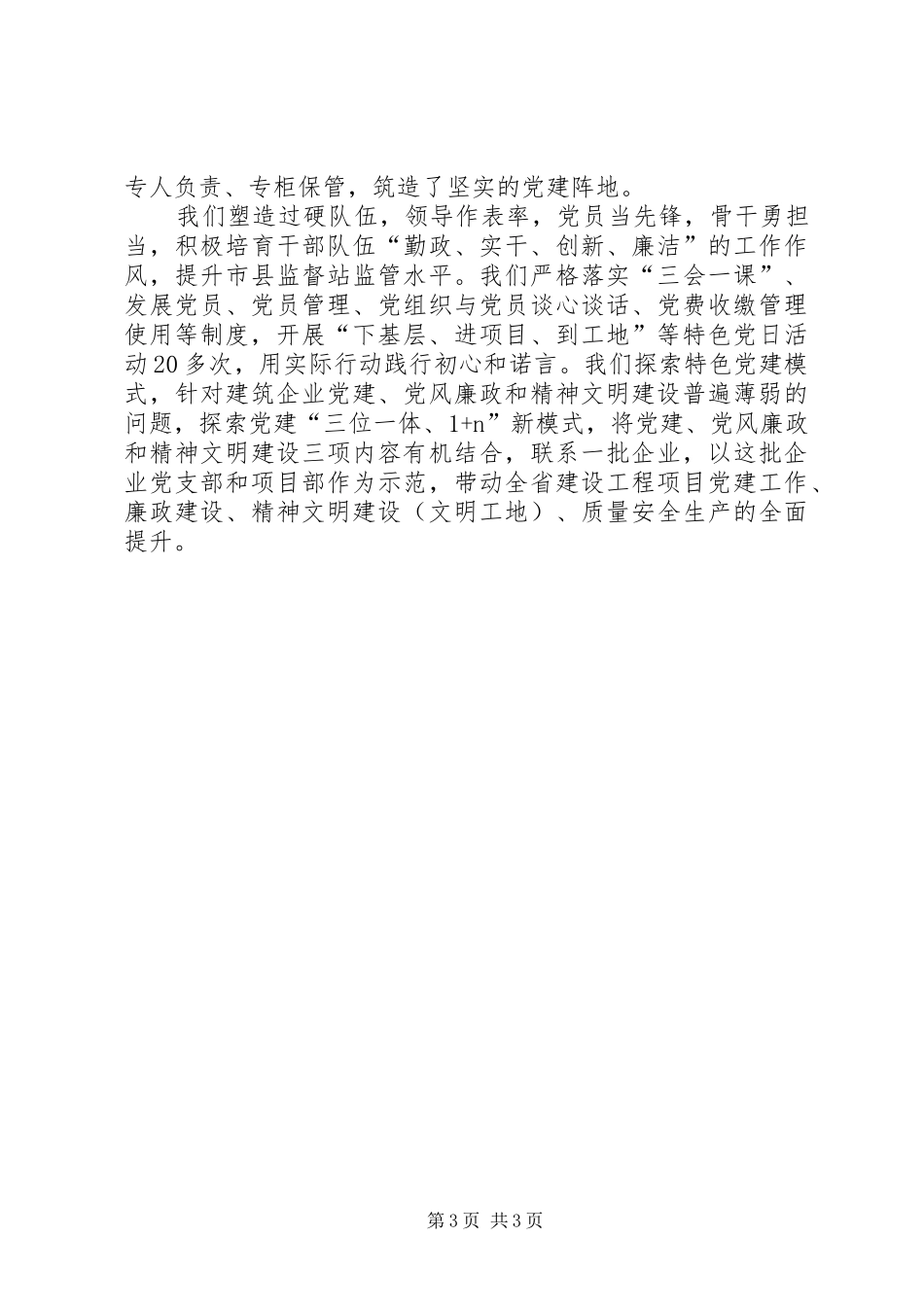 专人负责、专柜保管，筑造了坚实的党建阵地。

我们塑造过硬队伍，领导作表率，党员当先锋，骨干勇担当，积极培育干部队伍“勤政、实干、创新、廉洁”的工作作风，提升市县监督站监管水平。我们严格落实“三会一课”、发展党员、党员管理、党组织与党员谈心谈话、党费收缴管理使用等制度，开展“下基层、进项目、到工地”等特色党日活动20多次，用实际行动践行初心和诺言。我们探索特色党建模式，针对建筑企业党建、党风廉政和精神文明建设普遍薄弱的问题，探索党建“三位一体、1+n”新模式，将党建、党风廉政和精神文明建设三项内容有机结合，联系一批企业，以这批企业党支部和项目部作为示范，带动全省建设工程项目党建工作、廉政建设、精神文明建设（文明工地）、质量安全生产的全面提升。

第3页 共3页